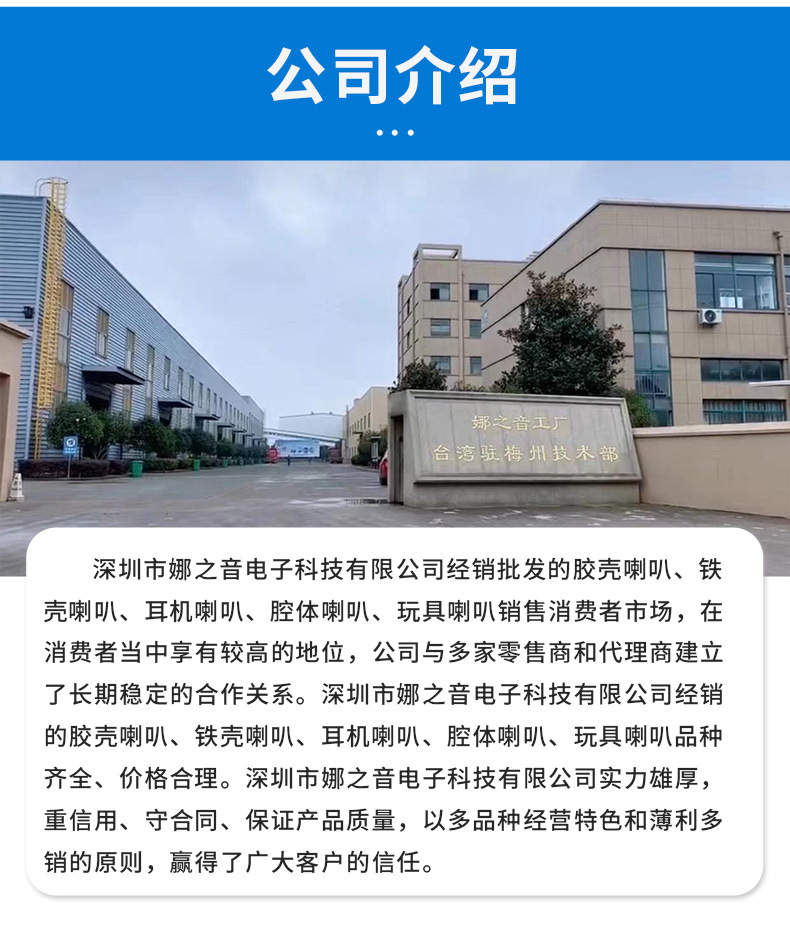 公司介绍

娜之音工厂
台湾驻梅州技术部

深圳市娜之音电子科技有限公司经销批发的胶壳喇叭、铁壳喇叭、耳机喇叭、腔体喇叭、玩具喇叭销售消费者市场，在消费者当中享有较高的地位，公司与多家零售商和代理商建立了长期稳定的合作关系。深圳市娜之音电子科技有限公司经销的胶壳喇叭、铁壳喇叭、耳机喇叭、腔体喇叭、玩具喇叭品种齐全、价格合理。深圳市娜之音电子科技有限公司实力雄厚，重信用、守合同、保证产品质量，以多品种经营特色和薄利多销的原则，赢得了广大客户的信任。